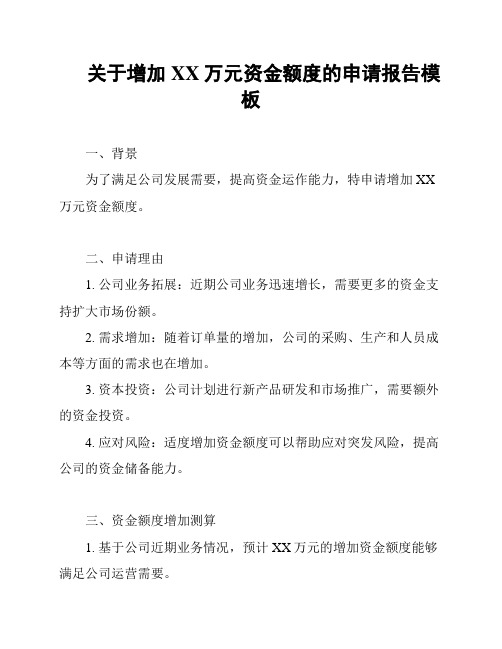 关于增加 XX 万元资金额度的申请报告模板

一、背景

为了满足公司发展需要，提高资金运作能力，特申请增加 XX 万元资金额度。

二、申请理由

1. 公司业务拓展：近期公司业务迅速增长，需要更多的资金支持扩大市场份额。

2. 需求增加：随着订单量的增加，公司的采购、生产和人员成本等方面的需求也在增加。

3. 资本投资：公司计划进行新产品研发和市场推广，需要额外的资金投资。

4. 应对风险：适度增加资金额度可以帮助应对突发风险，提高公司的资金储备能力。

三、资金额度增加测算

1. 基于公司近期业务情况，预计 XX 万元的增加资金额度能够满足公司运营需要。